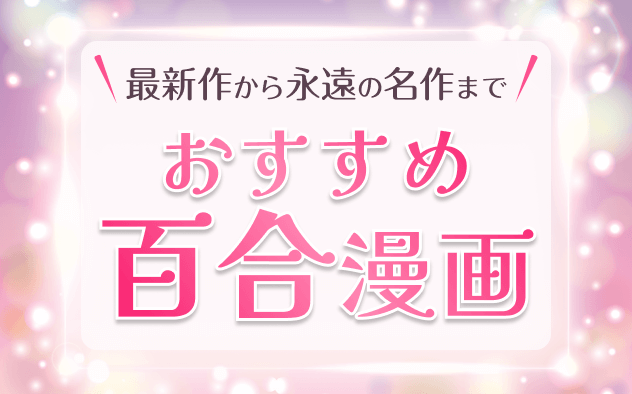 最新作から永遠の名作まで

おすすめ
百合漫画